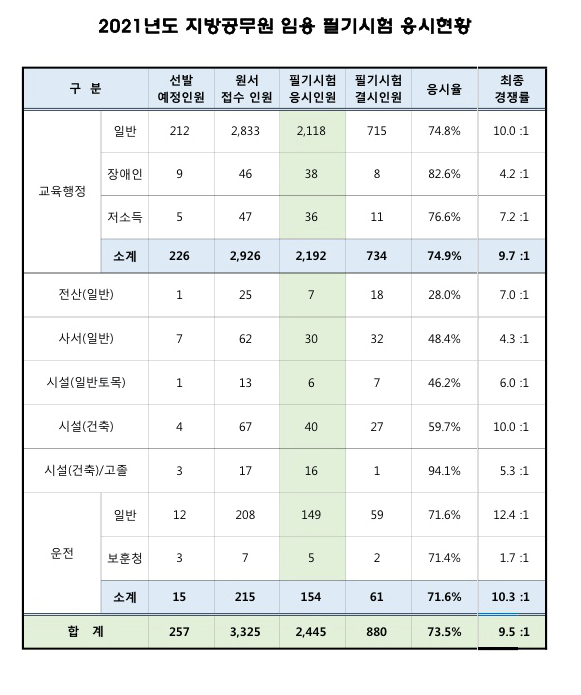 2021년도 지방공무원 임용 필기시험 응시현황

| 구 분 | | 선발 예정인원 | 원서 접수 인원 | 필기시험 응시인원 | 필기시험 결시인원 | 응시율 | 최종 경쟁률 |
|---|---|---|---|---|---|---|---|
| 교육행정 | 일반 | 212 | 2,833 | 2,118 | 715 | 74.8% | 10.0 :1 |
| | 장애인 | 9 | 46 | 38 | 8 | 82.6% | 4.2 :1 |
| | 저소득 | 5 | 47 | 36 | 11 | 76.6% | 7.2 :1 |
| | 소계 | 226 | 2,926 | 2,192 | 734 | 74.9% | 9.7 :1 |
| 전산(일반) | | 1 | 25 | 7 | 18 | 28.0% | 7.0 :1 |
| 사서(일반) | | 7 | 62 | 30 | 32 | 48.4% | 4.3 :1 |
| 시설(일반토목) | | 1 | 13 | 6 | 7 | 46.2% | 6.0 :1 |
| 시설(건축) | | 4 | 67 | 40 | 27 | 59.7% | 10.0 :1 |
| 시설(건축)/고졸 | | 3 | 17 | 16 | 1 | 94.1% | 5.3 :1 |
| 운전 | 일반 | 12 | 208 | 149 | 59 | 71.6% | 12.4 :1 |
| | 보훈청 | 3 | 7 | 5 | 2 | 71.4% | 1.7 :1 |
| | 소계 | 15 | 215 | 154 | 61 | 71.6% | 10.3 :1 |
| 합 계 | | 257 | 3,325 | 2,445 | 880 | 73.5% | 9.5 :1 |